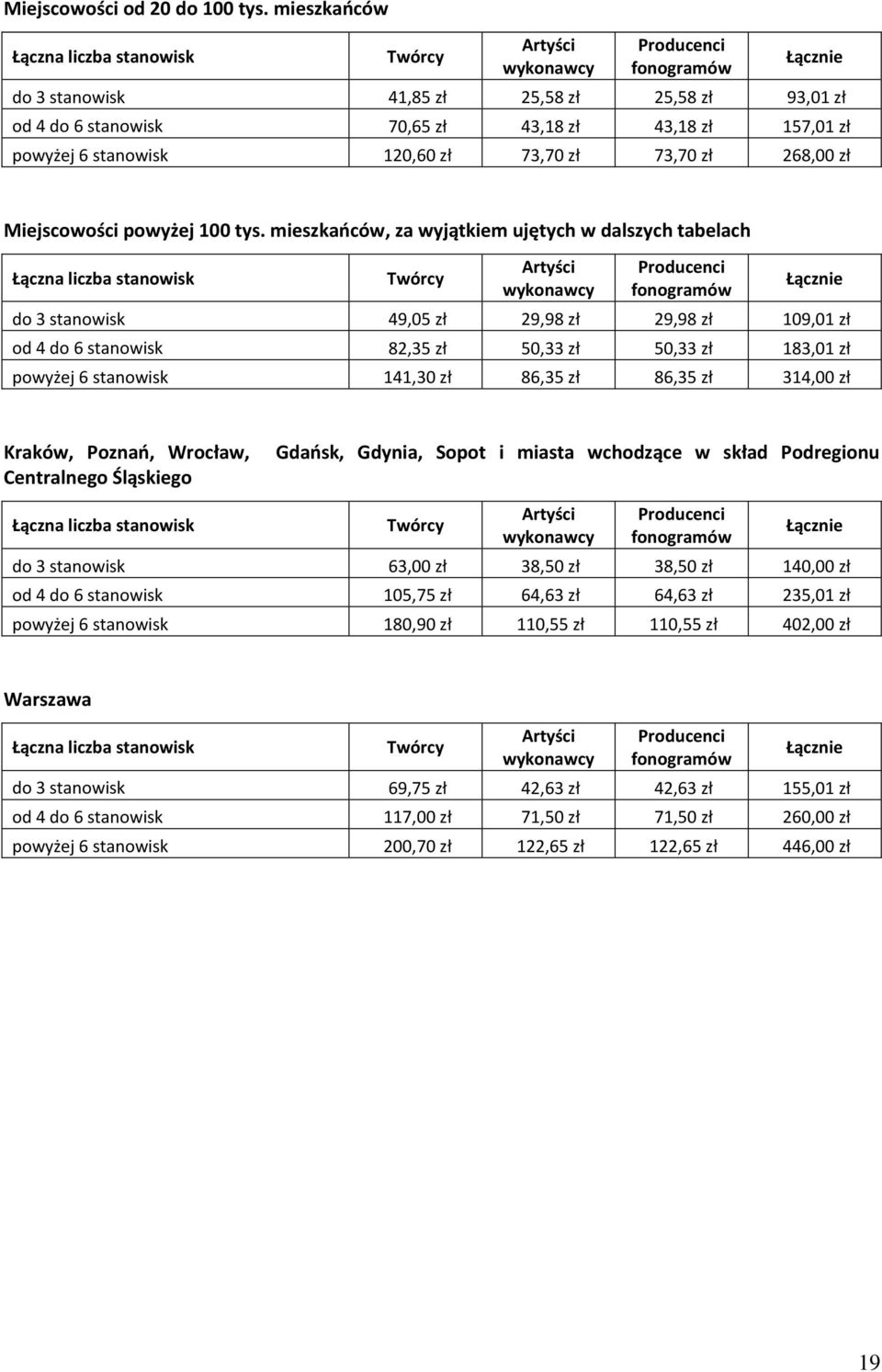 Miejscowości od 20 do 100 tys. mieszkańców

| Łączna liczba stanowisk | Twórcy | Artyści wykonawcy | Producenci fonogramów | Łącznie |
|---|---|---|---|---|
| do 3 stanowisk | 41,85 zł | 25,58 zł | 25,58 zł | 93,01 zł |
| od 4 do 6 stanowisk | 70,65 zł | 43,18 zł | 43,18 zł | 157,01 zł |
| powyżej 6 stanowisk | 120,60 zł | 73,70 zł | 73,70 zł | 268,00 zł |

Miejscowości powyżej 100 tys. mieszkańców, za wyjątkiem ujętych w dalszych tabelach

| Łączna liczba stanowisk | Twórcy | Artyści wykonawcy | Producenci fonogramów | Łącznie |
|---|---|---|---|---|
| do 3 stanowisk | 49,05 zł | 29,98 zł | 29,98 zł | 109,01 zł |
| od 4 do 6 stanowisk | 82,35 zł | 50,33 zł | 50,33 zł | 183,01 zł |
| powyżej 6 stanowisk | 141,30 zł | 86,35 zł | 86,35 zł | 314,00 zł |

Kraków, Poznań, Wrocław, Gdańsk, Gdynia, Sopot i miasta wchodzące w skład Podregionu Centralnego Śląskiego

| Łączna liczba stanowisk | Twórcy | Artyści wykonawcy | Producenci fonogramów | Łącznie |
|---|---|---|---|---|
| do 3 stanowisk | 63,00 zł | 38,50 zł | 38,50 zł | 140,00 zł |
| od 4 do 6 stanowisk | 105,75 zł | 64,63 zł | 64,63 zł | 235,01 zł |
| powyżej 6 stanowisk | 180,90 zł | 110,55 zł | 110,55 zł | 402,00 zł |

Warszawa

| Łączna liczba stanowisk | Twórcy | Artyści wykonawcy | Producenci fonogramów | Łącznie |
|---|---|---|---|---|
| do 3 stanowisk | 69,75 zł | 42,63 zł | 42,63 zł | 155,01 zł |
| od 4 do 6 stanowisk | 117,00 zł | 71,50 zł | 71,50 zł | 260,00 zł |
| powyżej 6 stanowisk | 200,70 zł | 122,65 zł | 122,65 zł | 446,00 zł |

19